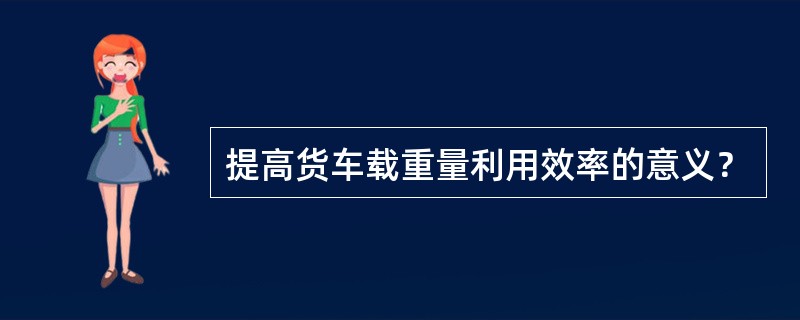 提高货车载重量利用效率的意义？